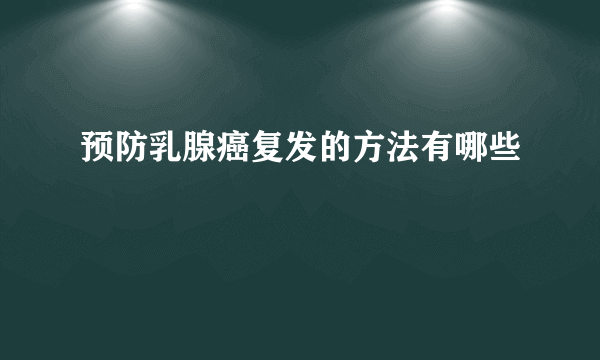 预防乳腺癌复发的方法有哪些